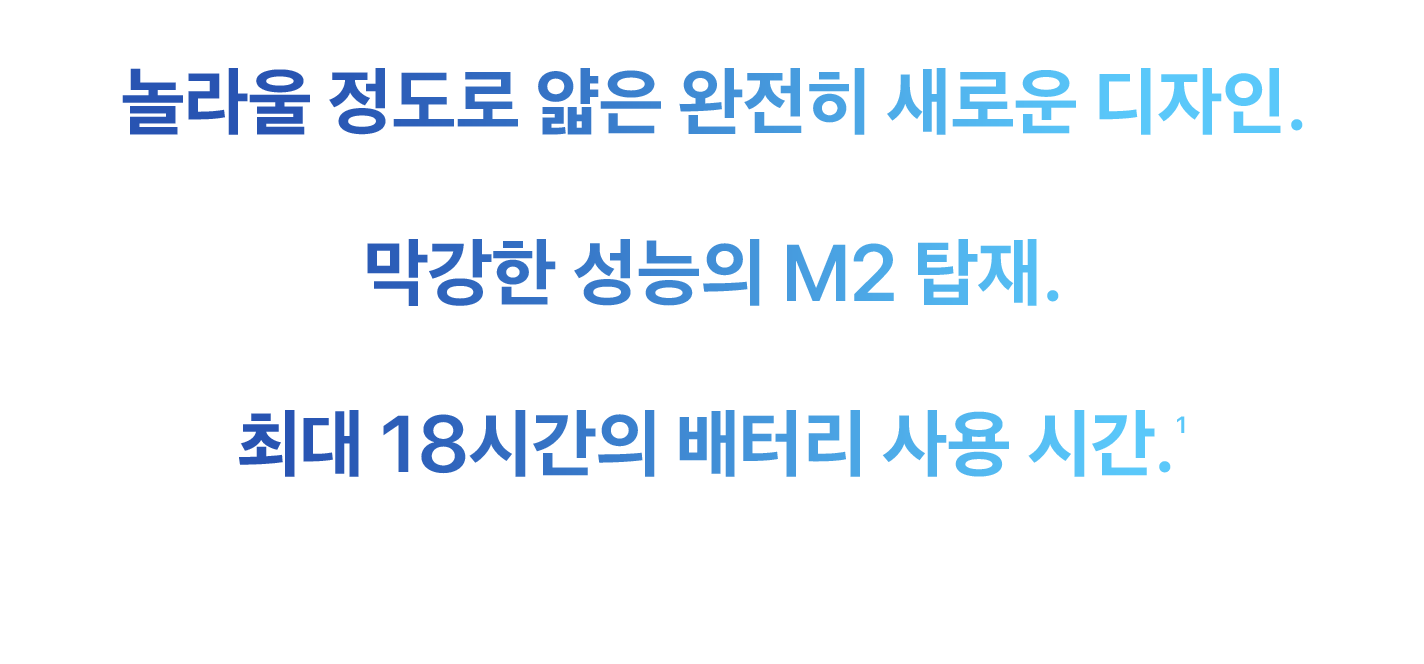 놀라울 정도로 얇은 완전히 새로운 디자인.

막강한 성능의 M2 탑재.

최대 18시간의 배터리 사용 시간.$^1$